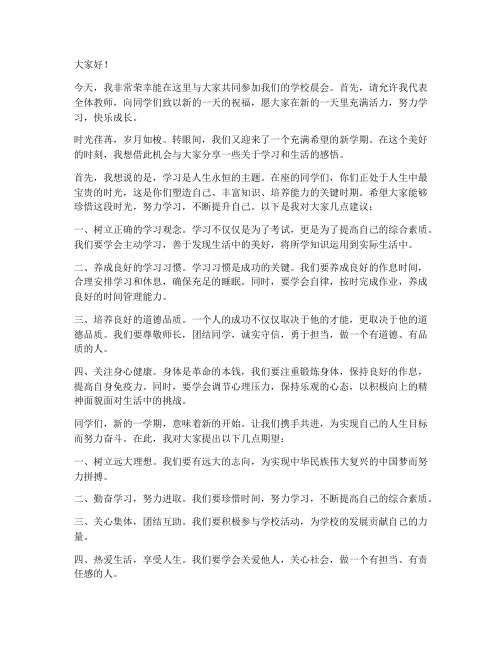 大家好！

今天，我非常荣幸能在这里与大家共同参加我们的学校晨会。首先，请允许我代表全体教师，向同学们致以新的一天的祝福，愿大家在新的一天里充满活力，努力学习，快乐成长。

时光荏苒，岁月如梭。转眼间，我们又迎来了一个充满希望的新学期。在这个美好的时刻，我想借此机会与大家分享一些关于学习和生活的感悟。

首先，我想说的是，学习是人生永恒的主题。在座的同学们，你们正处于人生中最宝贵的时光，这是你们塑造自己、丰富知识、培养能力的关键时期。希望大家能够珍惜这段时光，努力学习，不断提升自己。以下是我对大家几点建议：

一、树立正确的学习观念。学习不仅仅是为了考试，更是为了提高自己的综合素质。我们要学会主动学习，善于发现生活中的美好，将所学知识运用到实际生活中。

二、养成良好的学习习惯。学习习惯是成功的关键。我们要养成良好的作息时间，合理安排学习和休息，确保充足的睡眠。同时，要学会自律，按时完成作业，养成良好的时间管理能力。

三、培养良好的道德品质。一个人的成功不仅仅取决于他的才能，更取决于他的道德品质。我们要尊敬师长，团结同学，诚实守信，勇于担当，做一个有道德、有品质的人。

四、关注身心健康。身体是革命的本钱，我们要注重锻炼身体，保持良好的作息，提高自身免疫力。同时，要学会调节心理压力，保持乐观的心态，以积极向上的精神面貌面对生活中的挑战。

同学们，新的一学期，意味着新的开始。让我们携手共进，为实现自己的人生目标而努力奋斗。在此，我对大家提出以下几点期望：

一、树立远大理想。我们要有远大的志向，为实现中华民族伟大复兴的中国梦而努力拼搏。

二、勤奋学习，努力进取。我们要珍惜时间，努力学习，不断提高自己的综合素质。

三、关心集体，团结互助。我们要积极参与学校活动，为学校的发展贡献自己的力量。

四、热爱生活，享受人生。我们要学会关爱他人，关心社会，做一个有担当、有责任感的人。